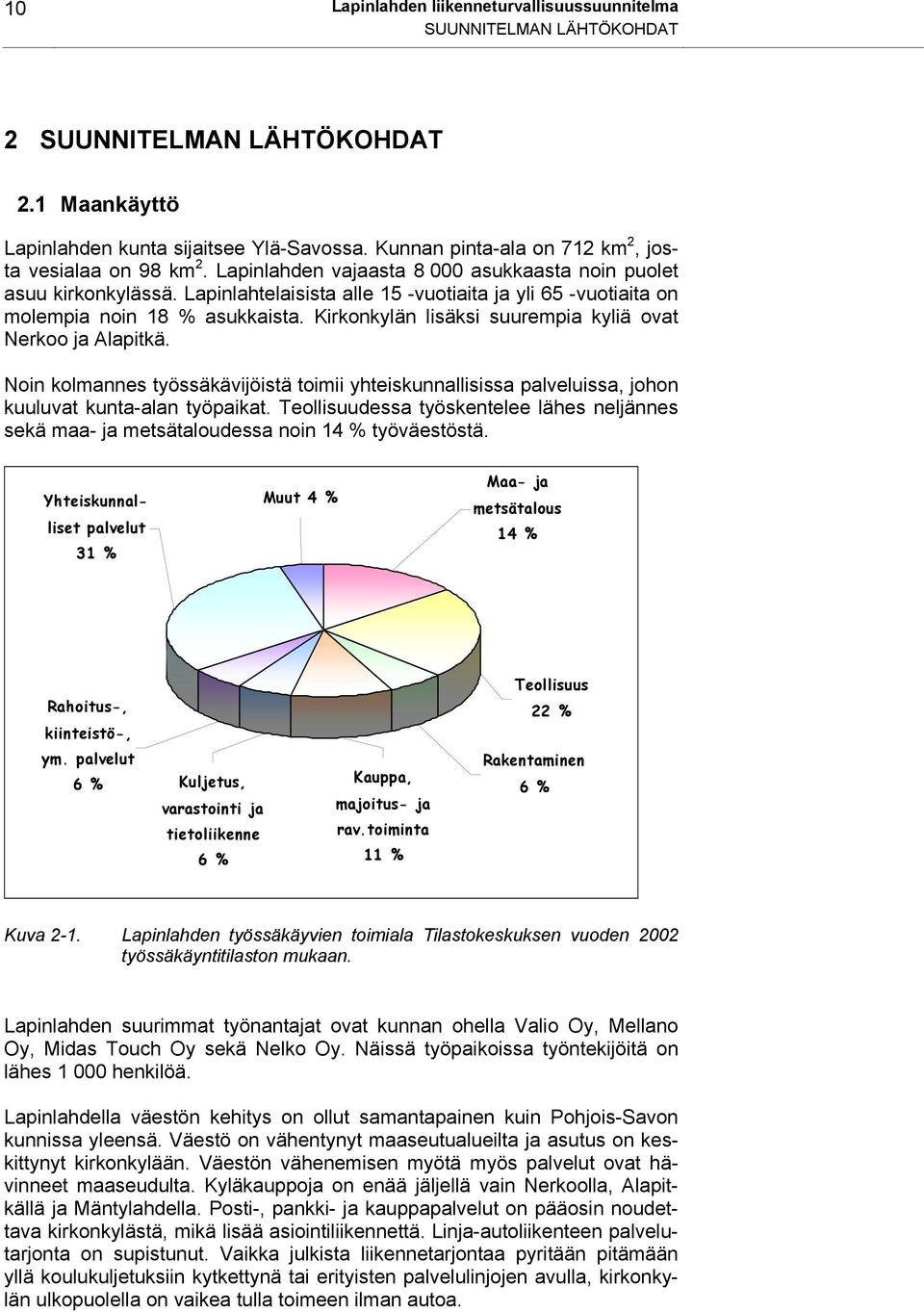 10

Lapinlahden liikenneturvallisuussuunnitelma
SUUNNITELMAN LÄHTÖKOHDAT

2 SUUNNITELMAN LÄHTÖKOHDAT

2.1 Maankäyttö

Lapinlahden kunta sijaitsee Ylä-Savossa. Kunnan pinta-ala on 712 km$^2$, josta vesialaa on 98 km$^2$. Lapinlahden vajaasta 8 000 asukkaasta noin puolet asuu kirkonkylässä. Lapinlahtelaisista alle 15 -vuotiaita ja yli 65 -vuotiaita on molempia noin 18 % asukkaista. Kirkonkylän lisäksi suurempia kyliä ovat Nerkoo ja Alapitkä.

Noin kolmannes työssäkävijöistä toimii yhteiskunnallisissa palveluissa, johon kuuluvat kunta-alan työpaikat. Teollisuudessa työskentelee lähes neljännes sekä maa- ja metsätaloudessa noin 14 % työväestöstä.

Yhteiskunnalliset palvelut 31 %
Muut 4 %
Maa- ja metsätalous 14 %
Teollisuus 22 %
Rakentaminen 6 %
Kauppa, majoitus- ja rav.toiminta 11 %
Kuljetus, varastointi ja tietoliikenne 6 %
Rahoitus-, kiinteistö-, ym. palvelut 6 %

Kuva 2-1. Lapinlahden työssäkäyvien toimiala Tilastokeskuksen vuoden 2002 työssäkäyntitilaston mukaan.

Lapinlahden suurimmat työnantajat ovat kunnan ohella Valio Oy, Mellano Oy, Midas Touch Oy sekä Nelko Oy. Näissä työpaikoissa työntekijöitä on lähes 1 000 henkilöä.

Lapinlahdella väestön kehitys on ollut samantapainen kuin Pohjois-Savon kunnissa yleensä. Väestö on vähentynyt maaseutualueilta ja asutus on keskittynyt kirkonkylään. Väestön vähenemisen myötä myös palvelut ovat hävinneet maaseudulta. Kyläkauppoja on enää jäljellä vain Nerkoolla, Alapitkällä ja Mäntylahdella. Posti-, pankki- ja kauppapalvelut on pääosin noudettava kirkonkylästä, mikä lisää asiointiliikennettä. Linja-autoliikenteen palvelutarjonta on supistunut. Vaikka julkista liikennetarjontaa pyritään pitämään yllä koulukuljetuksiin kytkettynä tai erityisten palvelulinjojen avulla, kirkonkylän ulkopuolella on vaikea tulla toimeen ilman autoa.